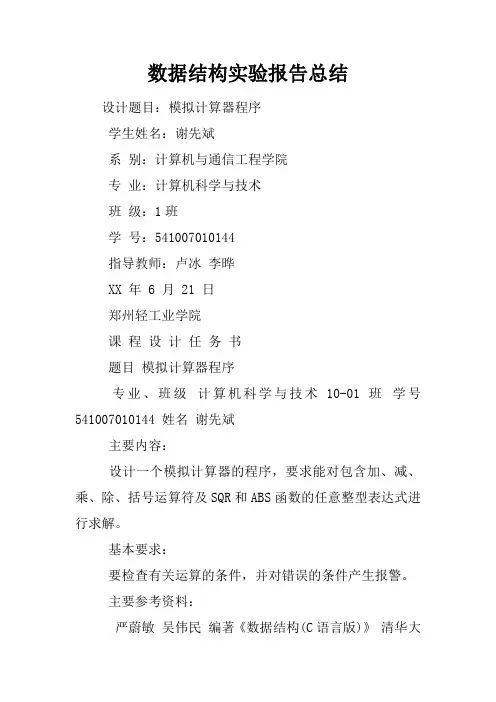 数据结构实验报告总结

设计题目：模拟计算器程序

学生姓名：谢先斌

系 别：计算机与通信工程学院

专 业：计算机科学与技术

班 级：1班

学 号：541007010144

指导教师：卢冰 李晔

XX 年 6 月 21 日

郑州轻工业学院

课 程 设 计 任 务 书

题目 模拟计算器程序

专业、班级 计算机科学与技术 10-01 班 学号 541007010144 姓名 谢先斌

主要内容：

设计一个模拟计算器的程序，要求能对包含加、减、乘、除、括号运算符及SQR和ABS函数的任意整型表达式进行求解。

基本要求：

要检查有关运算的条件，并对错误的条件产生报警。

主要参考资料：

严蔚敏 吴伟民 编著《数据结构(C语言版)》 清华大